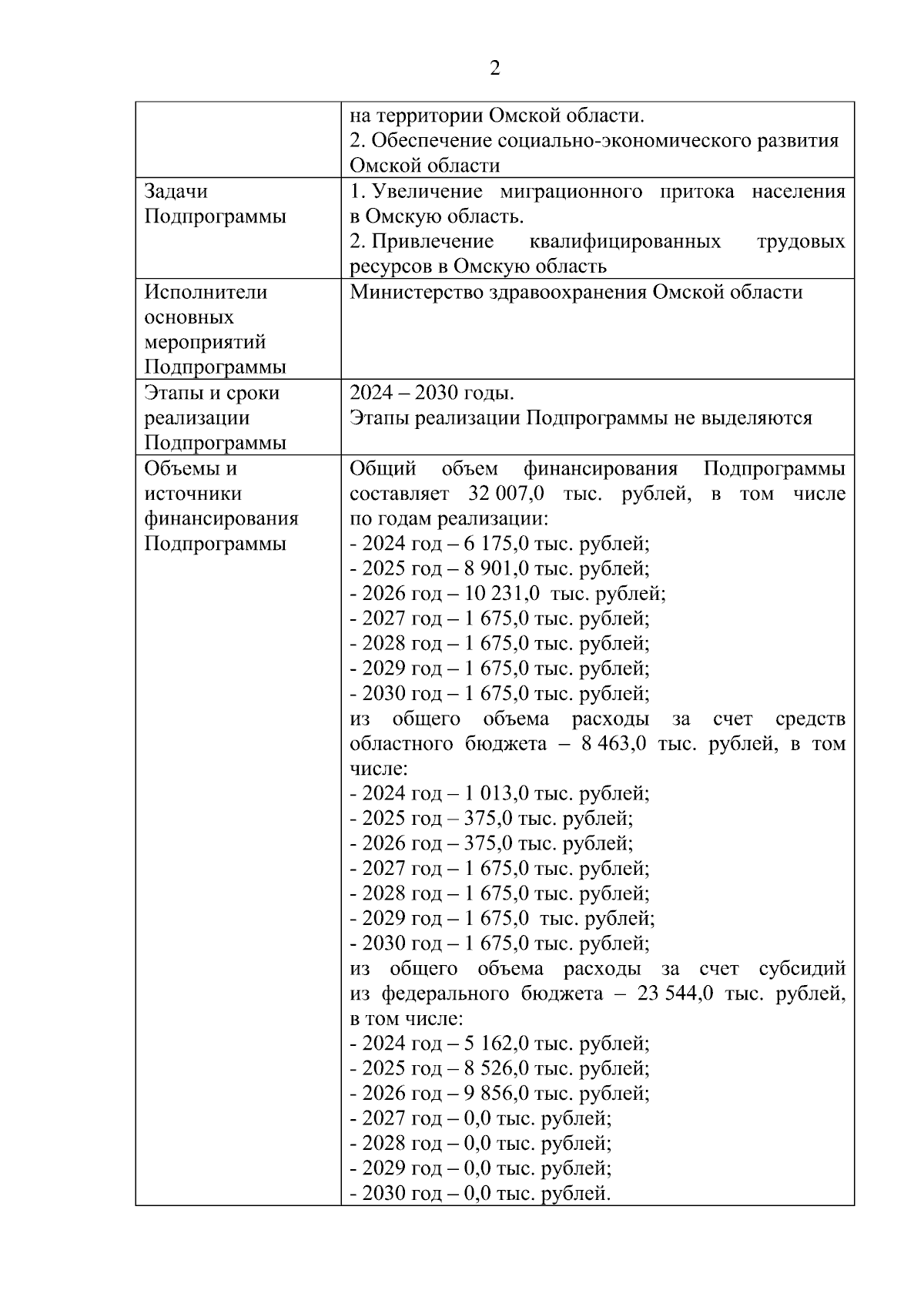 2

| | |
|---|---|
| | на территории Омской области.<br>2. Обеспечение социально-экономического развития Омской области |
| Задачи Подпрограммы | 1. Увеличение миграционного притока населения в Омскую область.<br>2. Привлечение квалифицированных трудовых ресурсов в Омскую область |
| Исполнители основных мероприятий Подпрограммы | Министерство здравоохранения Омской области |
| Этапы и сроки реализации Подпрограммы | 2024 – 2030 годы.<br>Этапы реализации Подпрограммы не выделяются |
| Объемы и источники финансирования Подпрограммы | Общий объем финансирования Подпрограммы составляет 32 007,0 тыс. рублей, в том числе по годам реализации:<br>- 2024 год – 6 175,0 тыс. рублей;<br>- 2025 год – 8 901,0 тыс. рублей;<br>- 2026 год – 10 231,0 тыс. рублей;<br>- 2027 год – 1 675,0 тыс. рублей;<br>- 2028 год – 1 675,0 тыс. рублей;<br>- 2029 год – 1 675,0 тыс. рублей;<br>- 2030 год – 1 675,0 тыс. рублей;<br>из общего объема расходы за счет средств областного бюджета – 8 463,0 тыс. рублей, в том числе:<br>- 2024 год – 1 013,0 тыс. рублей;<br>- 2025 год – 375,0 тыс. рублей;<br>- 2026 год – 375,0 тыс. рублей;<br>- 2027 год – 1 675,0 тыс. рублей;<br>- 2028 год – 1 675,0 тыс. рублей;<br>- 2029 год – 1 675,0 тыс. рублей;<br>- 2030 год – 1 675,0 тыс. рублей;<br>из общего объема расходы за счет субсидий из федерального бюджета – 23 544,0 тыс. рублей, в том числе:<br>- 2024 год – 5 162,0 тыс. рублей;<br>- 2025 год – 8 526,0 тыс. рублей;<br>- 2026 год – 9 856,0 тыс. рублей;<br>- 2027 год – 0,0 тыс. рублей;<br>- 2028 год – 0,0 тыс. рублей;<br>- 2029 год – 0,0 тыс. рублей;<br>- 2030 год – 0,0 тыс. рублей. |